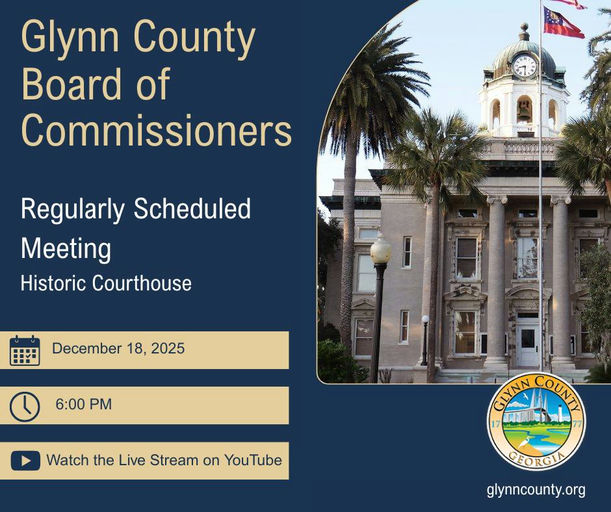 Glynn County Board of Commissioners

Regularly Scheduled Meeting

Historic Courthouse

December 18, 2025

6:00 PM

Watch the Live Stream on YouTube

GLYNN COUNTY
17 77
GEORGIA

glynncounty.org